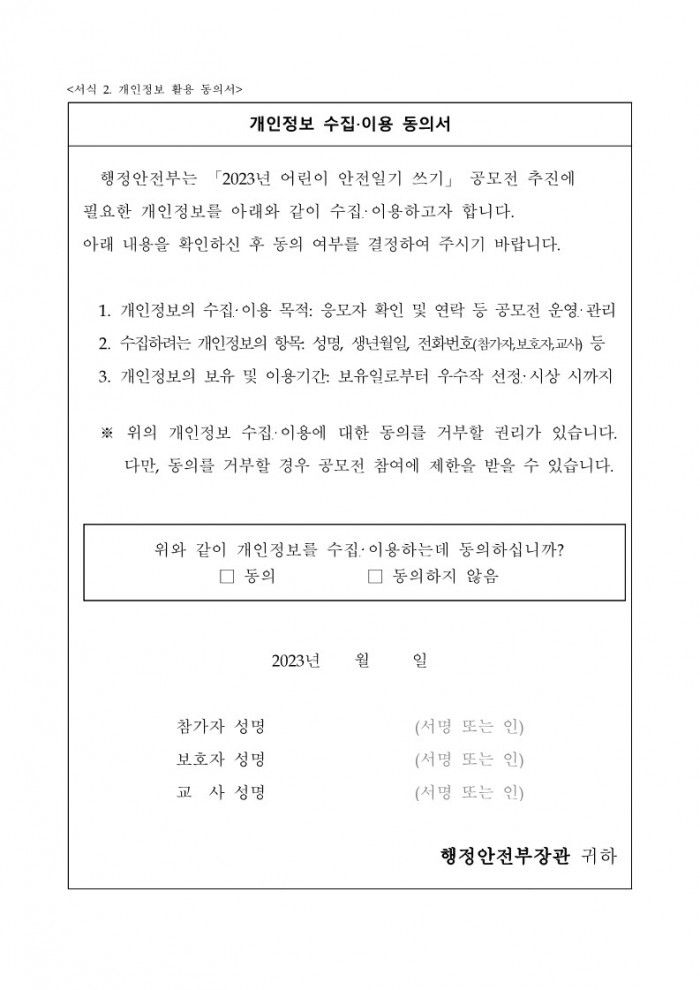 <서식 2. 개인정보 활용 동의서>

개인정보 수집·이용 동의서

행정안전부는 「2023년 어린이 안전일기 쓰기」 공모전 추진에 필요한 개인정보를 아래와 같이 수집·이용하고자 합니다.
아래 내용을 확인하신 후 동의 여부를 결정하여 주시기 바랍니다.

1. 개인정보의 수집·이용 목적: 응모자 확인 및 연락 등 공모전 운영·관리
2. 수집하려는 개인정보의 항목: 성명, 생년월일, 전화번호(참가자,보호자,교사) 등
3. 개인정보의 보유 및 이용기간: 보유일로부터 우수작 선정·시상 시까지

※ 위의 개인정보 수집·이용에 대한 동의를 거부할 권리가 있습니다. 다만, 동의를 거부할 경우 공모전 참여에 제한을 받을 수 있습니다.

위와 같이 개인정보를 수집·이용하는데 동의하십니까?
□ 동의 □ 동의하지 않음

2023년 월 일

참가자 성명 (서명 또는 인)
보호자 성명 (서명 또는 인)
교 사 성명 (서명 또는 인)

행정안전부장관 귀하